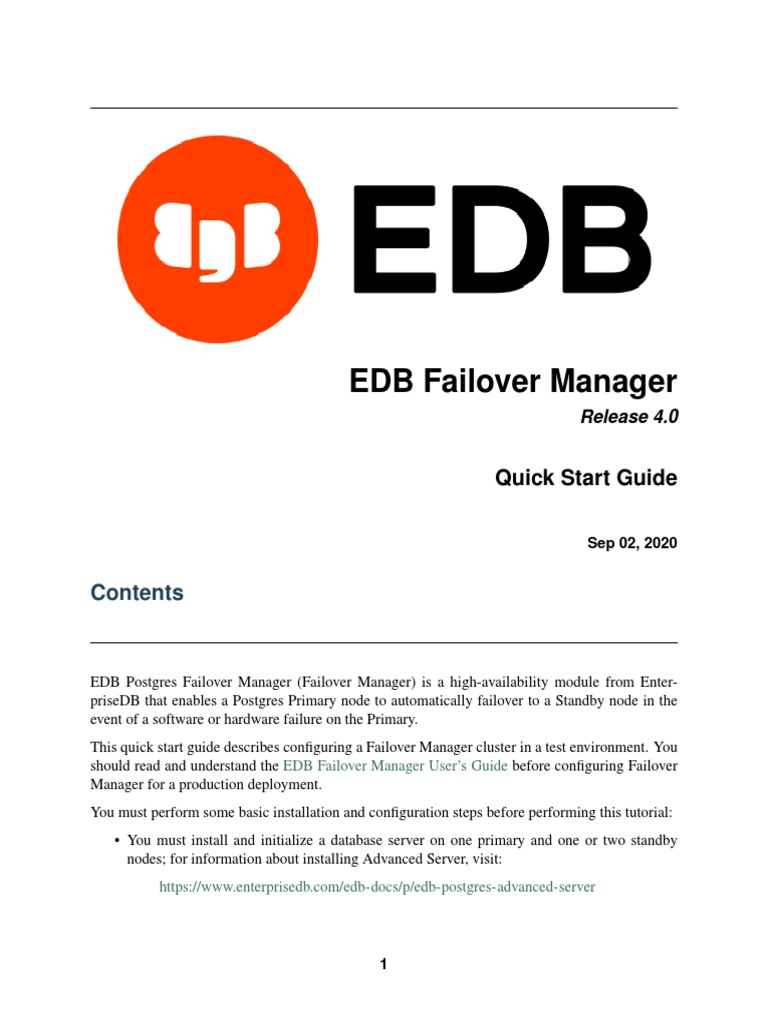 EDB

EDB Failover Manager

Release 4.0

Quick Start Guide

Sep 02, 2020

Contents

EDB Postgres Failover Manager (Failover Manager) is a high-availability module from EnterpriseDB that enables a Postgres Primary node to automatically failover to a Standby node in the event of a software or hardware failure on the Primary.

This quick start guide describes configuring a Failover Manager cluster in a test environment. You should read and understand the EDB Failover Manager User's Guide before configuring Failover Manager for a production deployment.

You must perform some basic installation and configuration steps before performing this tutorial:

• You must install and initialize a database server on one primary and one or two standby nodes; for information about installing Advanced Server, visit:

https://www.enterprisedb.com/edb-docs/p/edb-postgres-advanced-server

1